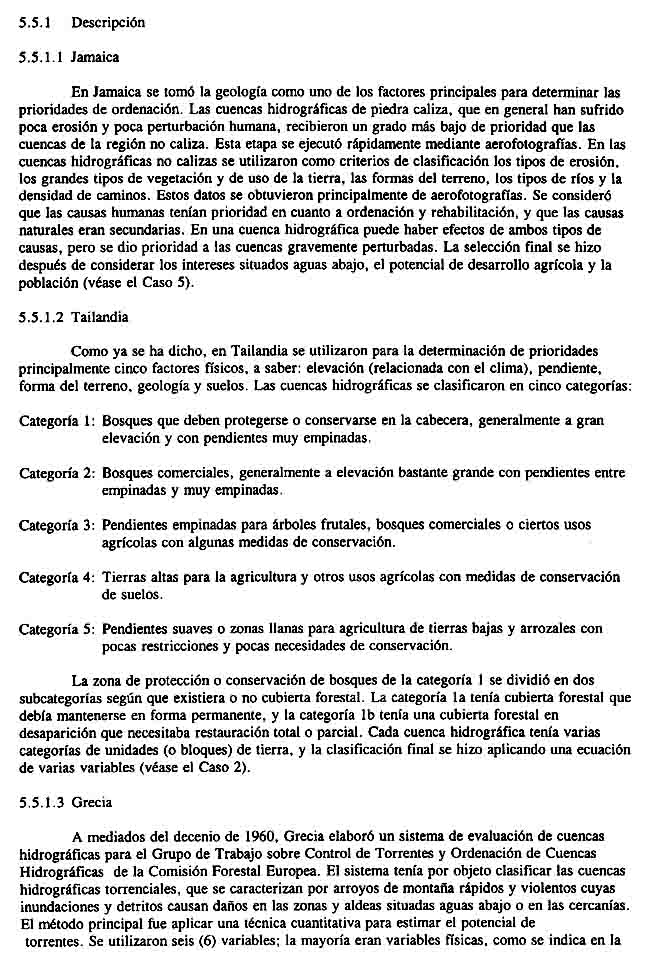 5.5.1 Descripción

5.5.1.1 Jamaica

En Jamaica se tomó la geología como uno de los factores principales para determinar las prioridades de ordenación. Las cuencas hidrográficas de piedra caliza, que en general han sufrido poca erosión y poca perturbación humana, recibieron un grado más bajo de prioridad que las cuencas de la región no caliza. Esta etapa se ejecutó rápidamente mediante aerofotografías. En las cuencas hidrográficas no calizas se utilizaron como criterios de clasificación los tipos de erosión, los grandes tipos de vegetación y de uso de la tierra, las formas del terreno, los tipos de ríos y la densidad de caminos. Estos datos se obtuvieron principalmente de aerofotografías. Se consideró que las causas humanas tenían prioridad en cuanto a ordenación y rehabilitación, y que las causas naturales eran secundarias. En una cuenca hidrográfica puede haber efectos de ambos tipos de causas, pero se dio prioridad a las cuencas gravemente perturbadas. La selección final se hizo después de considerar los intereses situados aguas abajo, el potencial de desarrollo agrícola y la población (véase el Caso 5).

5.5.1.2 Tailandia

Como ya se ha dicho, en Tailandia se utilizaron para la determinación de prioridades principalmente cinco factores físicos, a saber: elevación (relacionada con el clima), pendiente, forma del terreno, geología y suelos. Las cuencas hidrográficas se clasificaron en cinco categorías:

Categoría 1: Bosques que deben protegerse o conservarse en la cabecera, generalmente a gran elevación y con pendientes muy empinadas.

Categoría 2: Bosques comerciales, generalmente a elevación bastante grande con pendientes entre empinadas y muy empinadas.

Categoría 3: Pendientes empinadas para árboles frutales, bosques comerciales o ciertos usos agrícolas con algunas medidas de conservación.

Categoría 4: Tierras altas para la agricultura y otros usos agrícolas con medidas de conservación de suelos.

Categoría 5: Pendientes suaves o zonas llanas para agricultura de tierras bajas y arrozales con pocas restricciones y pocas necesidades de conservación.

La zona de protección o conservación de bosques de la categoría 1 se dividió en dos subcategorías según que existiera o no cubierta forestal. La categoría 1a tenía cubierta forestal que debía mantenerse en forma permanente, y la categoría 1b tenía una cubierta forestal en desaparición que necesitaba restauración total o parcial. Cada cuenca hidrográfica tenía varias categorías de unidades (o bloques) de tierra, y la clasificación final se hizo aplicando una ecuación de varias variables (véase el Caso 2).

5.5.1.3 Grecia

A mediados del decenio de 1960, Grecia elaboró un sistema de evaluación de cuencas hidrográficas para el Grupo de Trabajo sobre Control de Torrentes y Ordenación de Cuencas Hidrográficas de la Comisión Forestal Europea. El sistema tenía por objeto clasificar las cuencas hidrográficas torrenciales, que se caracterizan por arroyos de montaña rápidos y violentos cuyas inundaciones y detritos causan daños en las zonas y aldeas situadas aguas abajo o en las cercanías. El método principal fue aplicar una técnica cuantitativa para estimar el potencial de torrentes. Se utilizaron seis (6) variables; la mayoría eran variables físicas, como se indica en la